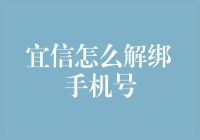 宜信怎么解绑手机号